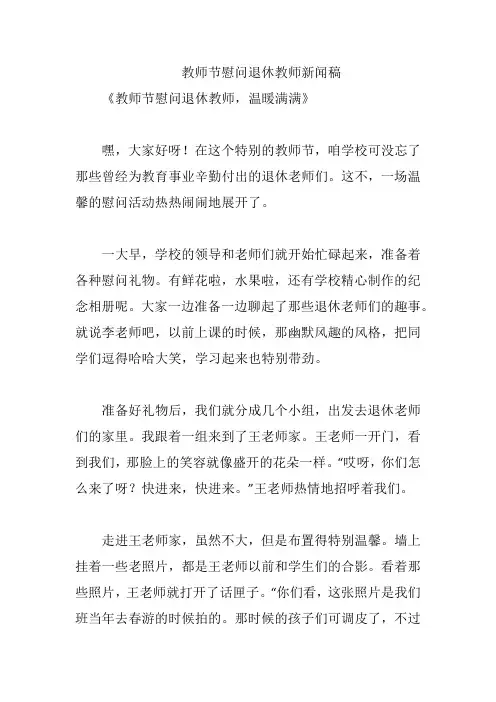 教师节慰问退休教师新闻稿

《教师节慰问退休教师，温暖满满》

嘿，大家好呀！在这个特别的教师节，咱学校可没忘了那些曾经为教育事业辛勤付出的退休老师们。这不，一场温馨的慰问活动热热闹闹地展开了。

一大早，学校的领导和老师们就开始忙碌起来，准备着各种慰问礼物。有鲜花啦，水果啦，还有学校精心制作的纪念相册呢。大家一边准备一边聊起了那些退休老师们的趣事。就说李老师吧，以前上课的时候，那幽默风趣的风格，把同学们逗得哈哈大笑，学习起来也特别带劲。

准备好礼物后，我们就分成几个小组，出发去退休老师们的家里。我跟着一组来到了王老师家。王老师一开门，看到我们，那脸上的笑容就像盛开的花朵一样。“哎呀，你们怎么来了呀？快进来，快进来。”王老师热情地招呼着我们。

走进王老师家，虽然不大，但是布置得特别温馨。墙上挂着一些老照片，都是王老师以前和学生们的合影。看着那些照片，王老师就打开了话匣子。“你们看，这张照片是我们班当年去春游的时候拍的。那时候的孩子们可调皮了，不过